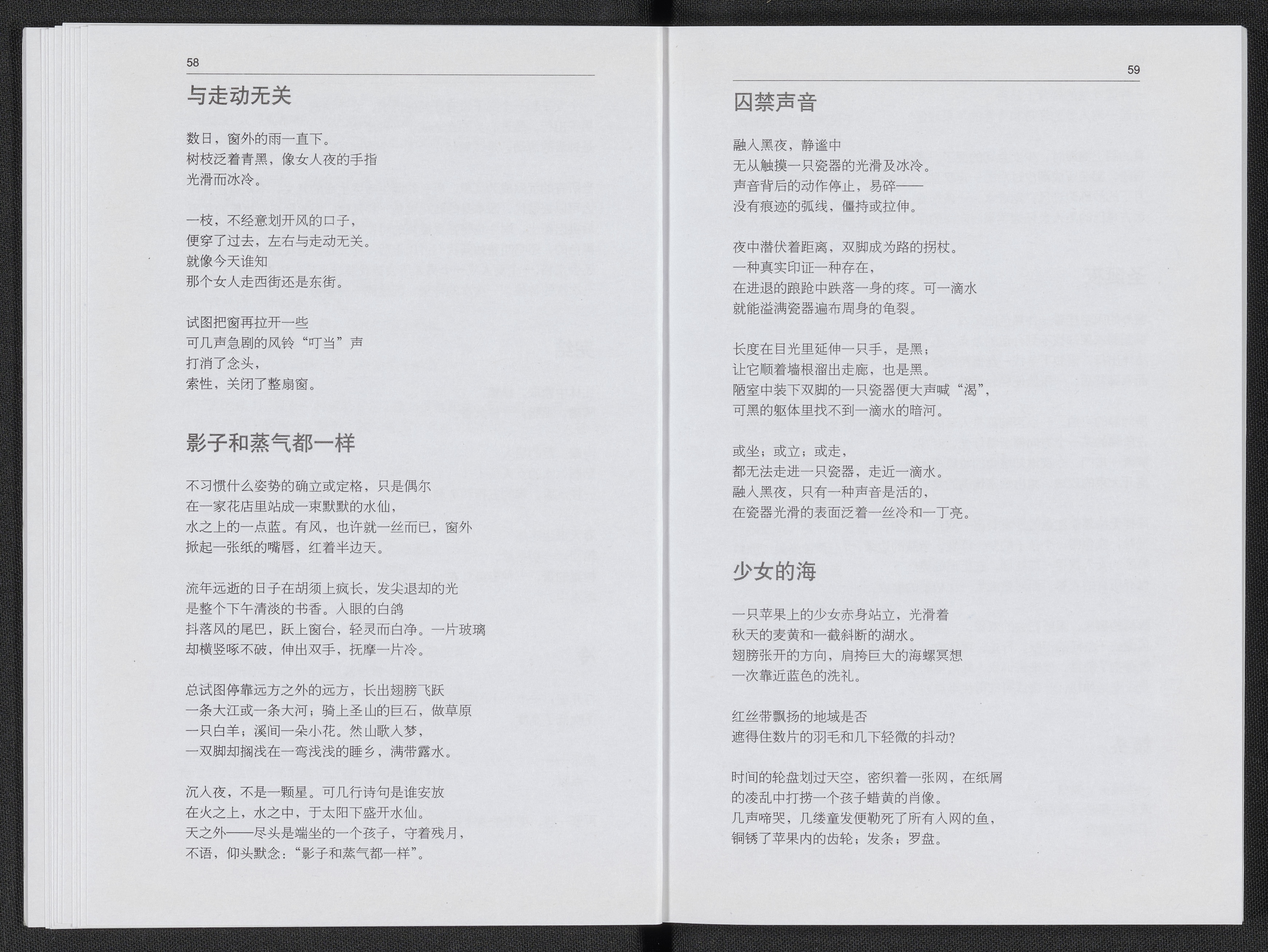 58

与走动无关

数日，窗外的雨一直下。
树枝泛着青黑，像女人夜的手指
光滑而冰冷。

一枝，不经意划开风的口子，
便穿了过去，左右与走动无关。
就像今天谁知
那个女人走西街还是东街。

试图把窗再拉开一些
可几声急剧的风铃“叮当”声
打消了念头，
索性，关闭了整扇窗。

影子和蒸气都一样

不习惯什么姿势的确立或定格，只是偶尔
在一家花店里站成一束默默的水仙，
水之上的一点蓝。有风，也许就一丝而已，窗外
掀起一张纸的嘴唇，红着半边天。

流年远逝的日子在胡须上疯长，发尖退却的光
是整个下午清淡的书香。入眼的白鸽
抖落风的尾巴，跃上窗台，轻灵而白净。一片玻璃
却横竖啄不破，伸出双手，抚摩一片冷。

总试图停靠远方之外的远方，长出翅膀飞跃
一条大江或一条大河；骑上圣山的巨石，做草原
一只白羊；溪间一朵小花。然山歌入梦，
一双脚却搁浅在一弯浅浅的睡乡，满带露水。

沉入夜，不是一颗星。可几行诗句是谁安放
在火之上，水之中，于太阳下盛开水仙。
天之外——尽头是端坐的一个孩子，守着残月，
不语，仰头默念：“影子和蒸气都一样”。

59

囚禁声音

融入黑夜，静谧中
无从触摸一只瓷器的光滑及冰冷。
声音背后的动作停止，易碎——
没有痕迹的弧线，僵持或拉伸。

夜中潜伏着距离，双脚成为路的拐杖。
一种真实印证一种存在，
在进退的踉跄中跌落一身的疼。可一滴水
就能溢满瓷器遍布周身的龟裂。

长度在目光里延伸一只手，是黑；
让它顺着墙根溜出走廊，也是黑。
陋室中装下双脚的一只瓷器便大声喊“渴”，
可黑的躯体里找不到一滴水的暗河。

或坐；或立；或走，
都无法走进一只瓷器，走近一滴水。
融入黑夜，只有一种声音是活的，
在瓷器光滑的表面泛着一丝冷和一丁亮。

少女的海

一只苹果上的少女赤身站立，光滑着
秋天的麦黄和一截斜断的湖水。
翅膀张开的方向，肩挎巨大的海螺冥想
一次靠近蓝色的洗礼。

红丝带飘扬的地域是否
遮得住数片的羽毛和几下轻微的抖动？

时间的轮盘划过天空，密织着一张网，在纸屑
的凌乱中打捞一个孩子蜡黄的肖像。
几声啼哭，几缕童发便勒死了所有入网的鱼，
铜锈了苹果内的齿轮；发条；罗盘。